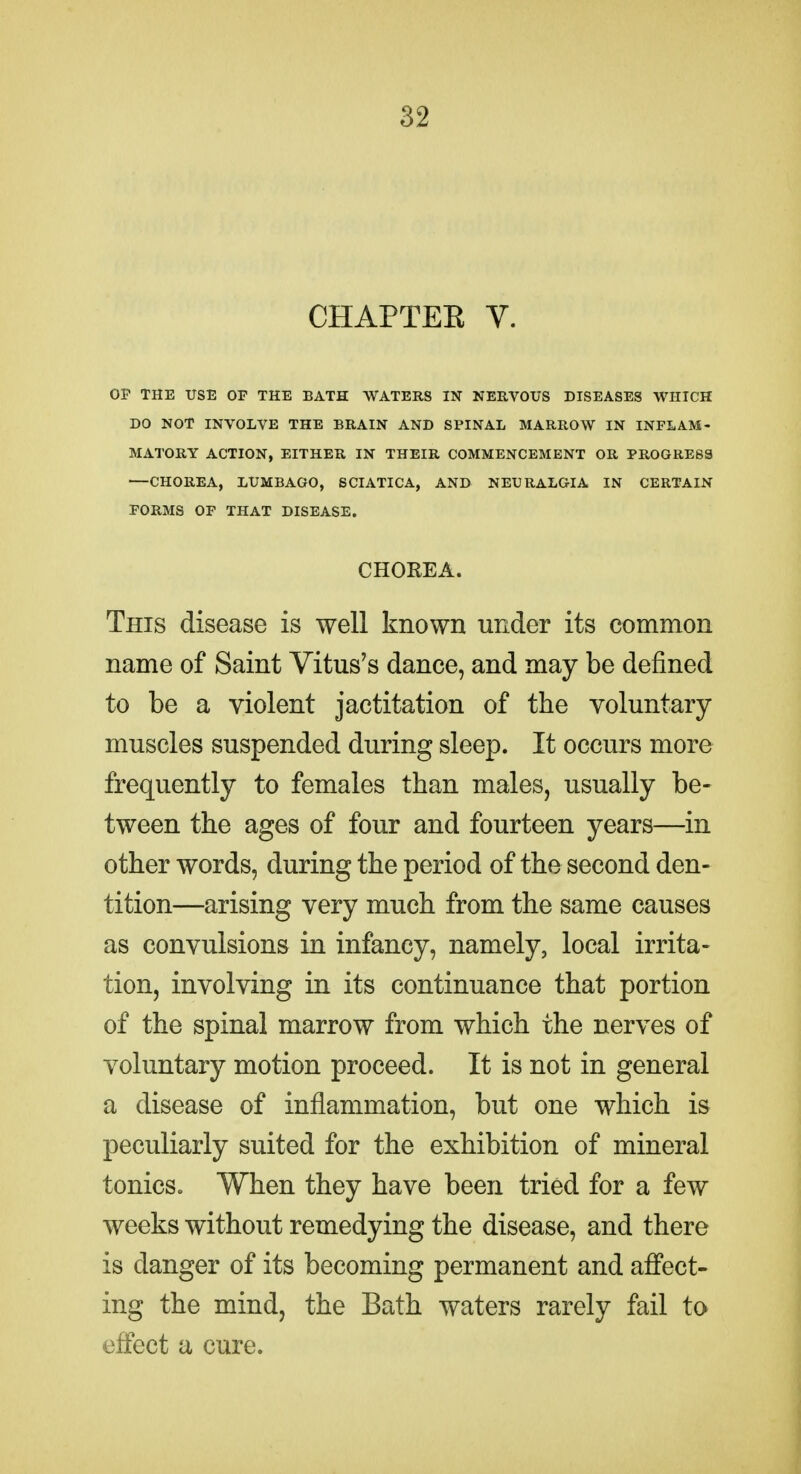 32

CHAPTER V.

OF THE USE OF THE BATH WATERS IN NERVOUS DISEASES WHICH DO NOT INVOLVE THE BRAIN AND SPINAL MARROW IN INFLAMMATORY ACTION, EITHER IN THEIR COMMENCEMENT OR PROGRESS —CHOREA, LUMBAGO, SCIATICA, AND NEURALGIA IN CERTAIN FORMS OF THAT DISEASE.

CHOREA.

This disease is well known under its common name of Saint Vitus's dance, and may be defined to be a violent jactitation of the voluntary muscles suspended during sleep. It occurs more frequently to females than males, usually between the ages of four and fourteen years—in other words, during the period of the second dentition—arising very much from the same causes as convulsions in infancy, namely, local irritation, involving in its continuance that portion of the spinal marrow from which the nerves of voluntary motion proceed. It is not in general a disease of inflammation, but one which is peculiarly suited for the exhibition of mineral tonics. When they have been tried for a few weeks without remedying the disease, and there is danger of its becoming permanent and affecting the mind, the Bath waters rarely fail to effect a cure.